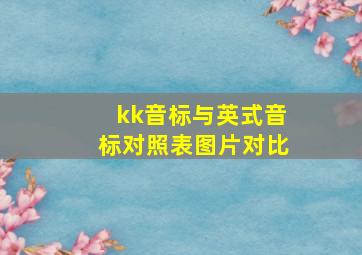 kk音标与英式音标对照表图片对比